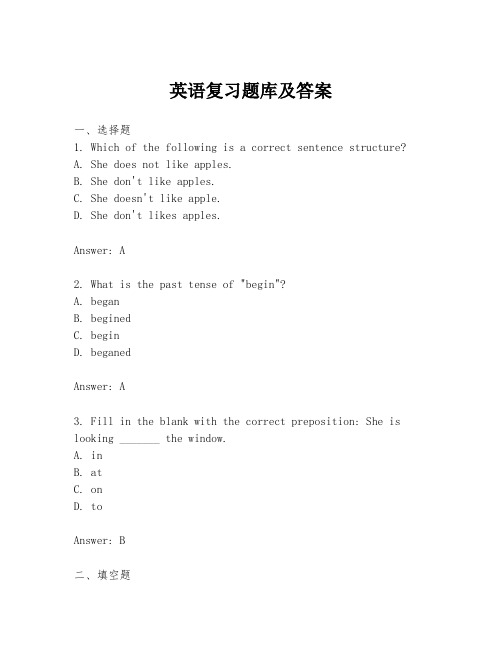 英语复习题库及答案

一、选择题

1. Which of the following is a correct sentence structure?
A. She does not like apples.
B. She don't like apples.
C. She doesn't like apple.
D. She don't likes apples.

Answer: A

2. What is the past tense of "begin"?
A. began
B. begined
C. begin
D. beganed

Answer: A

3. Fill in the blank with the correct preposition: She is looking _______ the window.
A. in
B. at
C. on
D. to

Answer: B

二、填空题